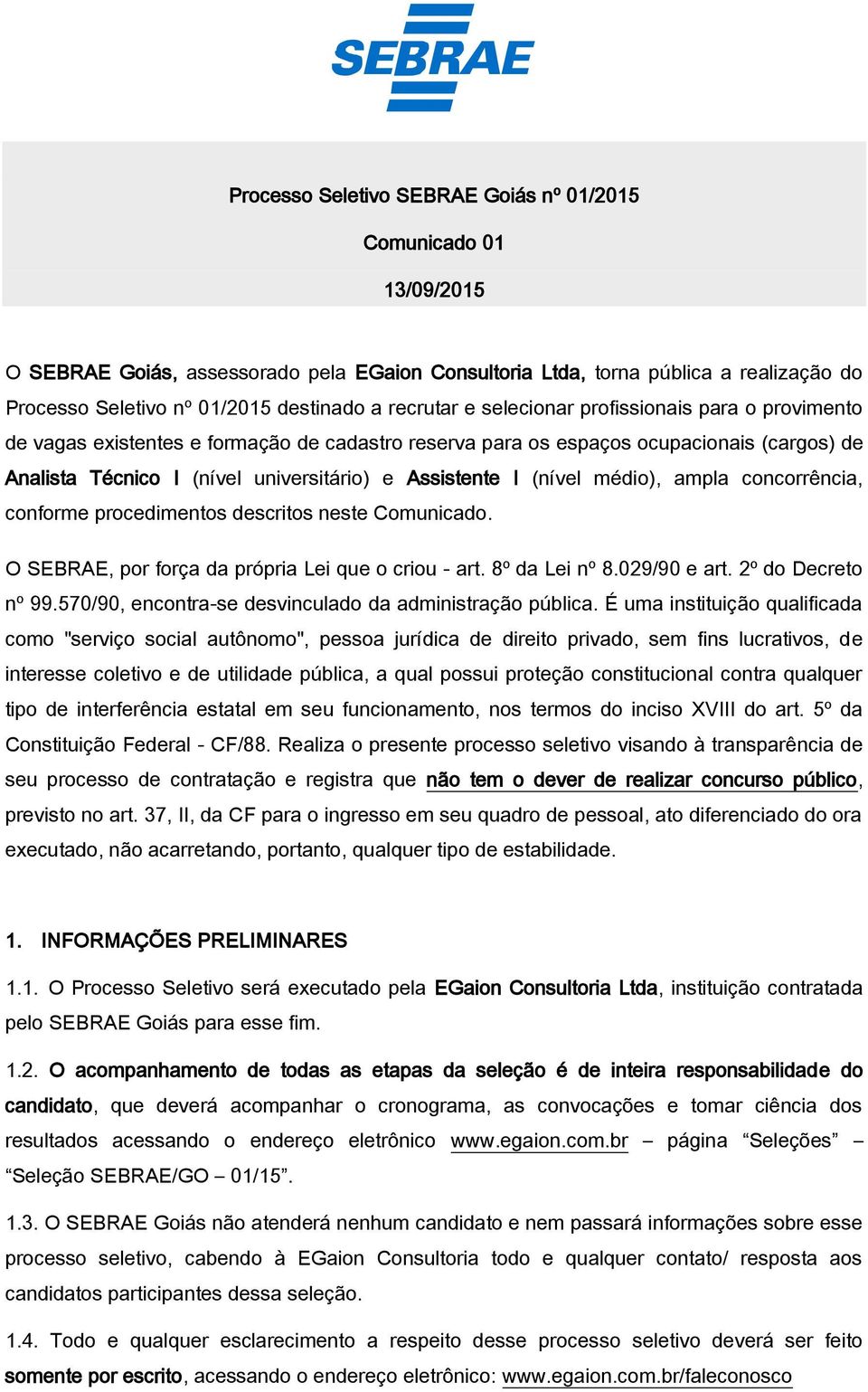 SEBRAE

Processo Seletivo SEBRAE Goiás nº 01/2015

Comunicado 01

13/09/2015

O SEBRAE Goiás, assessorado pela EGaion Consultoria Ltda, torna pública a realização do Processo Seletivo nº 01/2015 destinado a recrutar e selecionar profissionais para o provimento de vagas existentes e formação de cadastro reserva para os espaços ocupacionais (cargos) de Analista Técnico I (nível universitário) e Assistente I (nível médio), ampla concorrência, conforme procedimentos descritos neste Comunicado.

O SEBRAE, por força da própria Lei que o criou - art. 8º da Lei nº 8.029/90 e art. 2º do Decreto nº 99.570/90, encontra-se desvinculado da administração pública. É uma instituição qualificada como "serviço social autônomo", pessoa jurídica de direito privado, sem fins lucrativos, de interesse coletivo e de utilidade pública, a qual possui proteção constitucional contra qualquer tipo de interferência estatal em seu funcionamento, nos termos do inciso XVIII do art. 5º da Constituição Federal - CF/88. Realiza o presente processo seletivo visando à transparência de seu processo de contratação e registra que não tem o dever de realizar concurso público, previsto no art. 37, II, da CF para o ingresso em seu quadro de pessoal, ato diferenciado do ora executado, não acarretando, portanto, qualquer tipo de estabilidade.

1. INFORMAÇÕES PRELIMINARES

1.1. O Processo Seletivo será executado pela EGaion Consultoria Ltda, instituição contratada pelo SEBRAE Goiás para esse fim.

1.2. O acompanhamento de todas as etapas da seleção é de inteira responsabilidade do candidato, que deverá acompanhar o cronograma, as convocações e tomar ciência dos resultados acessando o endereço eletrônico www.egaion.com.br – página “Seleções” – “Seleção SEBRAE/GO – 01/15”.

1.3. O SEBRAE Goiás não atenderá nenhum candidato e nem passará informações sobre esse processo seletivo, cabendo à EGaion Consultoria todo e qualquer contato/ resposta aos candidatos participantes dessa seleção.

1.4. Todo e qualquer esclarecimento a respeito desse processo seletivo deverá ser feito somente por escrito, acessando o endereço eletrônico: www.egaion.com.br/faleconosco